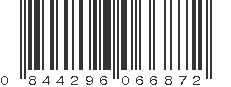 0 844296 066872